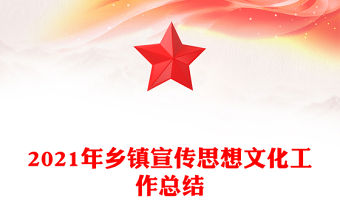 2021年乡镇宣传思想文化工作总结